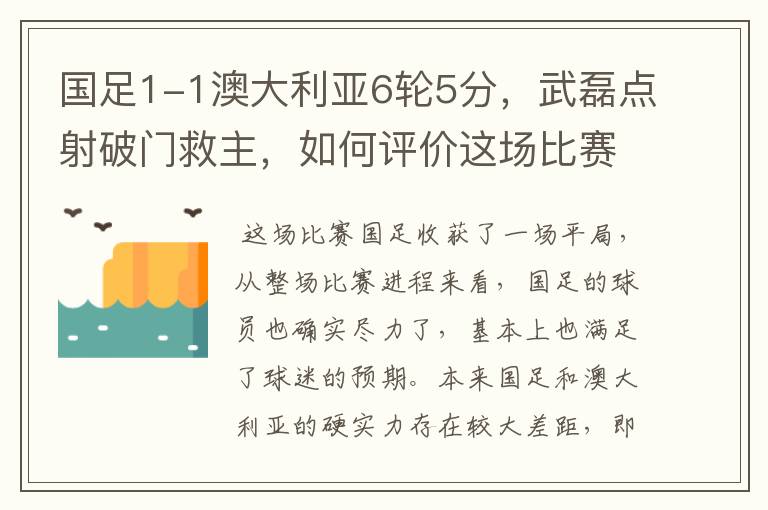 国足1-1澳大利亚6轮5分，武磊点射破门救主，如何评价这场比赛

这场比赛国足收获了一场平局，从整场比赛进程来看，国足的球员也确实尽力了，基本上也满足了球迷的预期。本来国足和澳大利亚的硬实力存在较大差距，即